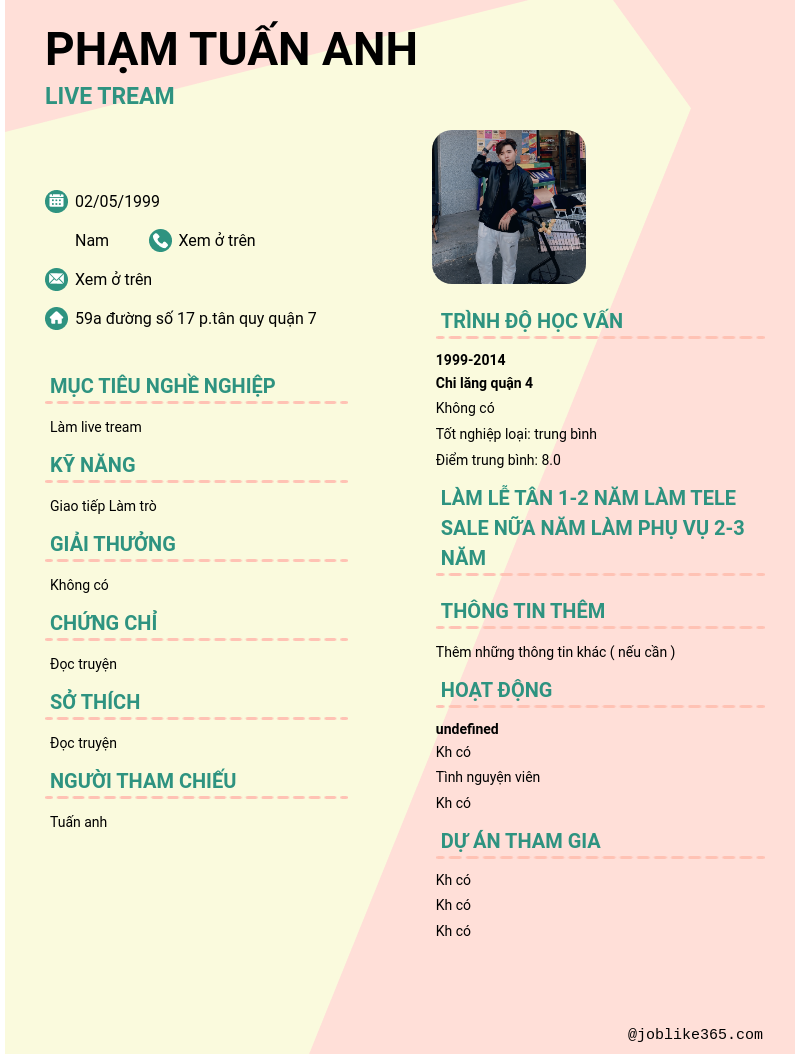 PHẠM TUẤN ANH

LIVE TREAM

02/05/1999

Nam

Xem ở trên

Xem ở trên

59a đường số 17 p.tân quy quận 7

MỤC TIÊU NGHỀ NGHIỆP

Làm live tream

KỸ NĂNG

Giao tiếp Làm trò

GIẢI THƯỞNG

Không có

CHỨNG CHỈ

Đọc truyện

SỞ THÍCH

Đọc truyện

NGƯỜI THAM CHIẾU

Tuấn anh

TRÌNH ĐỘ HỌC VẤN

1999-2014

Chi lăng quận 4

Không có

Tốt nghiệp loại: trung bình

Điểm trung bình: 8.0

LÀM LỄ TÂN 1-2 NĂM LÀM TELE SALE NỮA NĂM LÀM PHỤ VỤ 2-3 NĂM

THÔNG TIN THÊM

Thêm những thông tin khác ( nếu cần )

HOẠT ĐỘNG

undefined

Kh có

Tình nguyện viên

Kh có

DỰ ÁN THAM GIA

Kh có

Kh có

Kh có

@joblike365.com